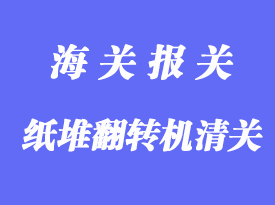 海关报关

纸堆翻转机清关